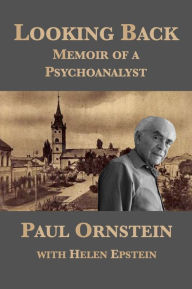 LOOKING BACK
MEMOIR OF A PSYCHOANALYST

PAUL ORNSTEIN
WITH HELEN EPSTEIN